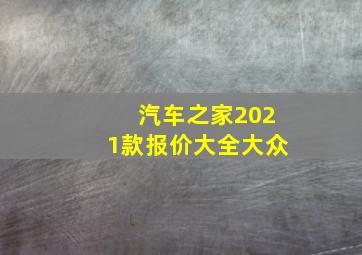 汽车之家2021款报价大全大众